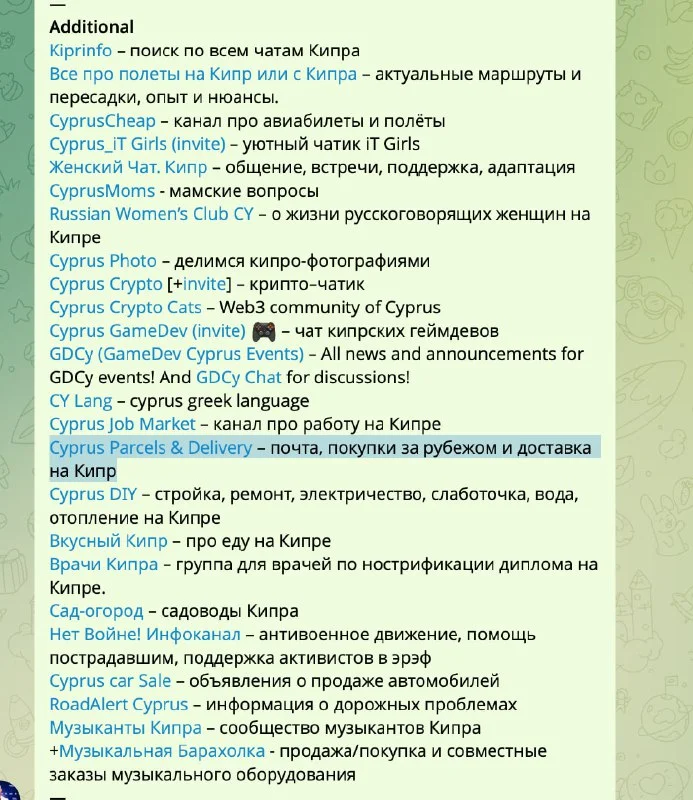 —
Additional
Kiprinfo – поиск по всем чатам Кипра
Все про полеты на Кипр или с Кипра – актуальные маршруты и пересадки, опыт и нюансы.
CyprusCheap – канал про авиабилеты и полёты
Cyprus_iT Girls (invite) – уютный чатик iT Girls
Женский Чат. Кипр – общение, встречи, поддержка, адаптация
CyprusMoms - мамские вопросы
Russian Women's Club CY – о жизни русскоговорящих женщин на Кипре
Cyprus Photo – делимся кипро-фотографиями
Cyprus Crypto [+invite] – крипто–чатик
Cyprus Crypto Cats – Web3 community of Cyprus
Cyprus GameDev (invite) 🎮 – чат кипрских геймдевов
GDCy (GameDev Cyprus Events) – All news and announcements for GDCy events! And GDCy Chat for discussions!
CY Lang – cyprus greek language
Cyprus Job Market – канал про работу на Кипре
Cyprus Parcels & Delivery – почта, покупки за рубежом и доставка на Кипр
Cyprus DIY – стройка, ремонт, электричество, слаботочка, вода, отопление на Кипре
Вкусный Кипр – про еду на Кипре
Врачи Кипра – группа для врачей по нострификации диплома на Кипре.
Сад-огород – садоводы Кипра
Нет Войне! Инфоканал – антивоенное движение, помощь пострадавшим, поддержка активистов в эрэф
Cyprus car Sale – объявления о продаже автомобилей
RoadAlert Cyprus – информация о дорожных проблемах
Музыканты Кипра – сообщество музыкантов Кипра
+Музыкальная Барахолка - продажа/покупка и совместные заказы музыкального оборудования
—